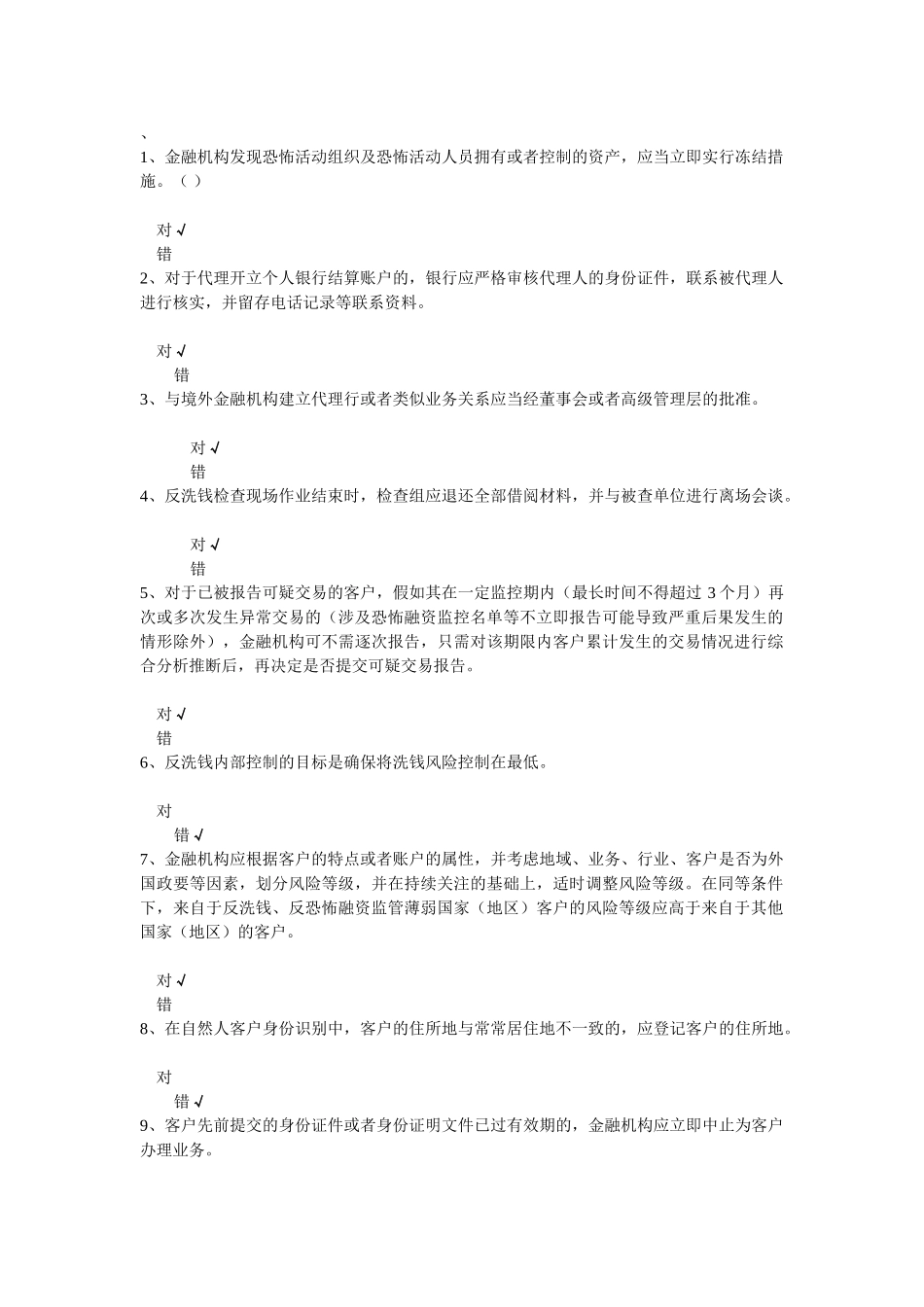 、
1、金融机构发现恐怖活动组织及恐怖活动人员拥有或者控制的资产，应当立即实行冻结措施。（ ）

对 √
错
2、对于代理开立个人银行结算账户的，银行应严格审核代理人的身份证件，联系被代理人进行核实，并留存电话记录等联系资料。

对 √
错
3、与境外金融机构建立代理行或者类似业务关系应当经董事会或者高级管理层的批准。

对 √
错
4、反洗钱检查现场作业结束时，检查组应退还全部借阅材料，并与被查单位进行离场会谈。

对 √
错
5、对于已被报告可疑交易的客户，假如其在一定监控期内（最长时间不得超过 3 个月）再次或多次发生异常交易的（涉及恐怖融资监控名单等不立即报告可能导致严重后果发生的情形除外），金融机构可不需逐次报告，只需对该期限内客户累计发生的交易情况进行综合分析推断后，再决定是否提交可疑交易报告。

对 √
错
6、反洗钱内部控制的目标是确保将洗钱风险控制在最低。

对
错 √
7、金融机构应根据客户的特点或者账户的属性，并考虑地域、业务、行业、客户是否为外国政要等因素，划分风险等级，并在持续关注的基础上，适时调整风险等级。在同等条件下，来自于反洗钱、反恐怖融资监管薄弱国家（地区）客户的风险等级应高于来自于其他国家（地区）的客户。

对 √
错
8、在自然人客户身份识别中，客户的住所地与常常居住地不一致的，应登记客户的住所地。

对
错 √
9、客户先前提交的身份证件或者身份证明文件已过有效期的，金融机构应立即中止为客户办理业务。